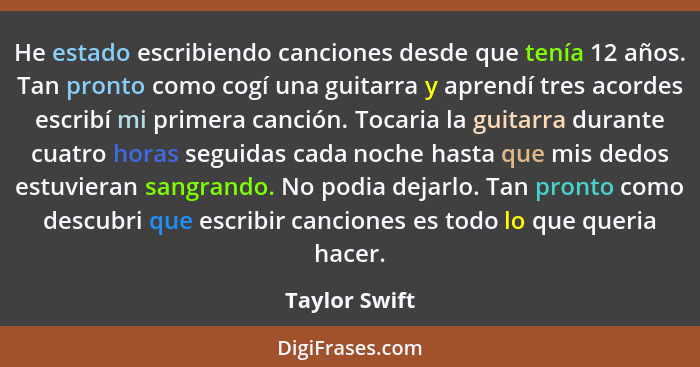 He estado escribiendo canciones desde que tenía 12 años. Tan pronto como cogí una guitarra y aprendí tres acordes escribí mi primera canción. Tocaria la guitarra durante cuatro horas seguidas cada noche hasta que mis dedos estuvieran sangrando. No podia dejarlo. Tan pronto como descubri que escribir canciones es todo lo que queria hacer.

Taylor Swift

DigiFrases.com